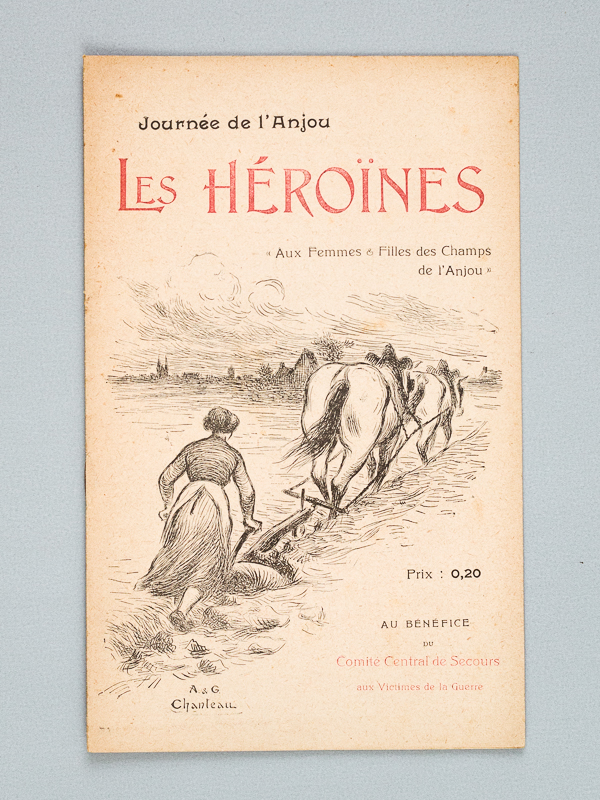 Journée de l'Anjou

LES HÉROÏNES

« Aux Femmes & Filles des Champs de l'Anjou »

Prix : 0,20

AU BÉNÉFICE
DU
Comité Central de Secours
aux Victimes de la Guerre

A & G
Chanteau